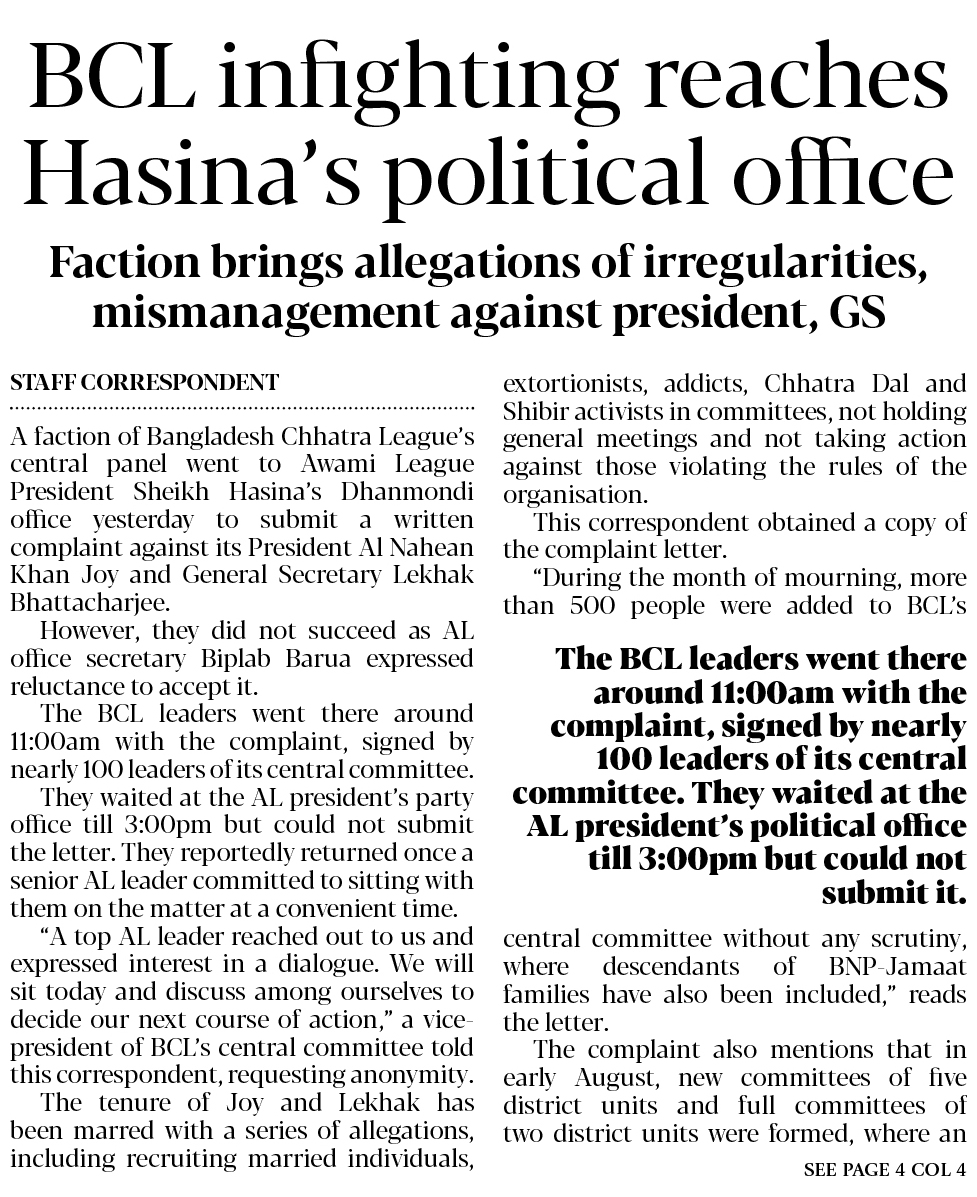 BCL infighting reaches Hasina's political office

Faction brings allegations of irregularities, mismanagement against president, GS

STAFF CORRESPONDENT

A faction of Bangladesh Chhatra League's central panel went to Awami League President Sheikh Hasina's Dhanmondi office yesterday to submit a written complaint against its President Al Nahean Khan Joy and General Secretary Lekhak Bhattacharjee.

However, they did not succeed as AL office secretary Biplab Barua expressed reluctance to accept it.

The BCL leaders went there around 11:00am with the complaint, signed by nearly 100 leaders of its central committee.

They waited at the AL president's party office till 3:00pm but could not submit the letter. They reportedly returned once a senior AL leader committed to sitting with them on the matter at a convenient time.

"A top AL leader reached out to us and expressed interest in a dialogue. We will sit today and discuss among ourselves to decide our next course of action," a vice-president of BCL's central committee told this correspondent, requesting anonymity.

The tenure of Joy and Lekhak has been marred with a series of allegations, including recruiting married individuals, extortionists, addicts, Chhatra Dal and Shibir activists in committees, not holding general meetings and not taking action against those violating the rules of the organisation.

This correspondent obtained a copy of the complaint letter.

"During the month of mourning, more than 500 people were added to BCL's

The BCL leaders went there around 11:00am with the complaint, signed by nearly 100 leaders of its central committee. They waited at the AL president's political office till 3:00pm but could not submit it.

central committee without any scrutiny, where descendants of BNP-Jamaat families have also been included," reads the letter.

The complaint also mentions that in early August, new committees of five district units and full committees of two district units were formed, where an

SEE PAGE 4 COL 4